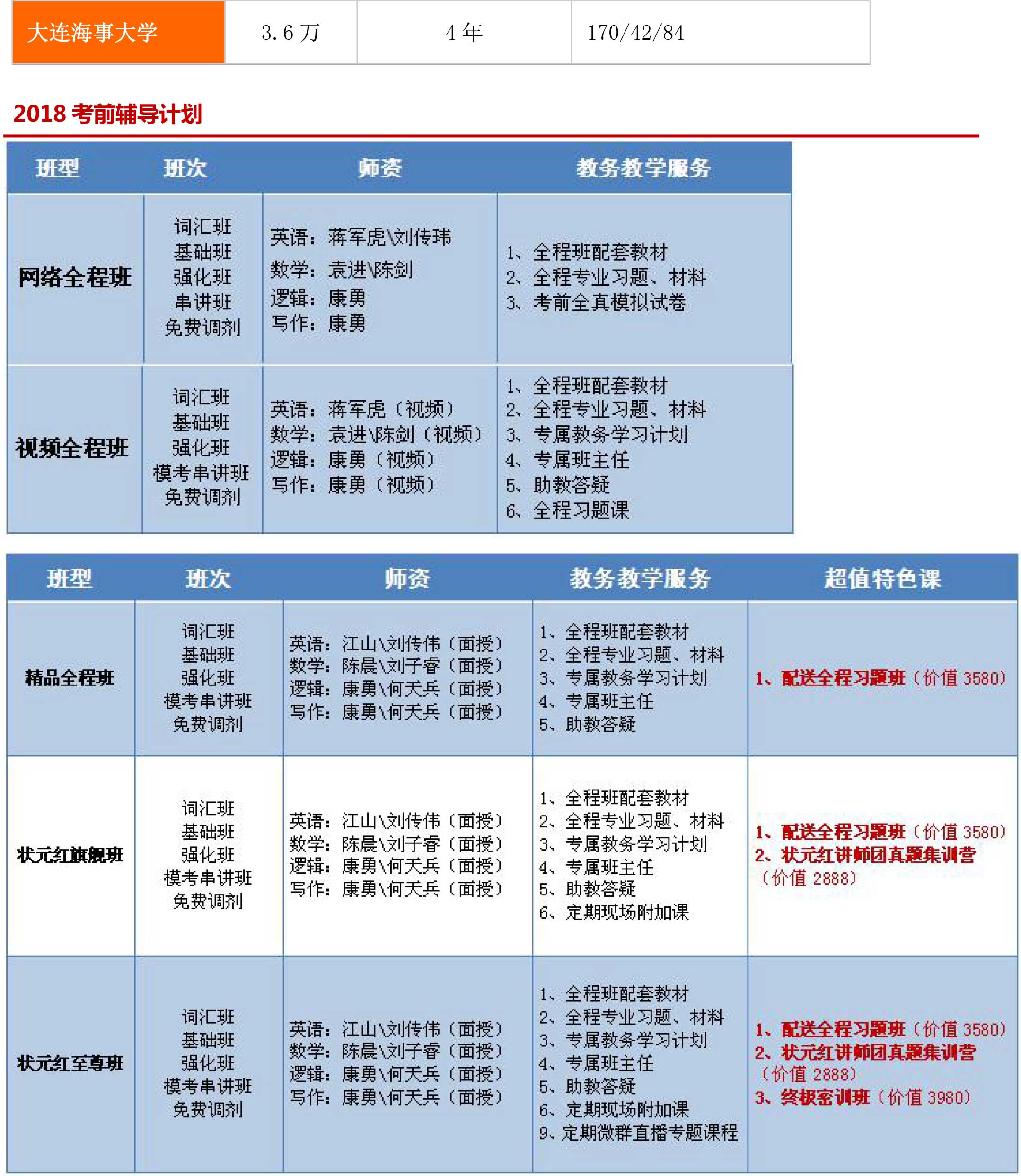 | 大连海事大学 | 3.6万 | 4年 | 170/42/84 |
|---|---|---|---|

2018考前辅导计划

| 班型 | 班次 | 师资 | 教务教学服务 |
|---|---|---|---|
| 网络全程班 | 词汇班 基础班 强化班 串讲班 免费调剂 | 英语：蒋军虎\刘传玮 数学：袁进\陈剑 逻辑：康勇 写作：康勇 | 1、全程班配套教材 2、全程专业习题、材料 3、考前全真模拟试卷 |
| 视频全程班 | 词汇班 基础班 强化班 模考串讲班 免费调剂 | 英语：蒋军虎（视频） 数学：袁进\陈剑（视频） 逻辑：康勇（视频） 写作：康勇（视频） | 1、全程班配套教材 2、全程专业习题、材料 3、专属教务学习计划 4、专属班主任 5、助教答疑 6、全程习题课 |

| 班型 | 班次 | 师资 | 教务教学服务 | 超值特色课 |
|---|---|---|---|---|
| 精品全程班 | 词汇班 基础班 强化班 模考串讲班 免费调剂 | 英语：江山\刘传伟（面授） 数学：陈晨\刘子睿（面授） 逻辑：康勇\何天兵（面授） 写作：康勇\何天兵（面授） | 1、全程班配套教材 2、全程专业习题、材料 3、专属教务学习计划 4、专属班主任 5、助教答疑 | 1、配送全程习题班（价值3580） |
| 状元红旗舰班 | 词汇班 基础班 强化班 模考串讲班 免费调剂 | 英语：江山\刘传伟（面授） 数学：陈晨\刘子睿（面授） 逻辑：康勇\何天兵（面授） 写作：康勇\何天兵（面授） | 1、全程班配套教材 2、全程专业习题、材料 3、专属教务学习计划 4、专属班主任 5、助教答疑 6、定期现场附加课 | 1、配送全程习题班（价值3580） 2、状元红讲师团真题集训营（价值2888） |
| 状元红至尊班 | 词汇班 基础班 强化班 模考串讲班 免费调剂 | 英语：江山\刘传伟（面授） 数学：陈晨\刘子睿（面授） 逻辑：康勇\何天兵（面授） 写作：康勇\何天兵（面授） | 1、全程班配套教材 2、全程专业习题、材料 3、专属教务学习计划 4、专属班主任 5、助教答疑 6、定期现场附加课 9、定期微群直播专题课程 | 1、配送全程习题班（价值3580） 2、状元红讲师团真题集训营（价值2888） 3、终极密训班（价值3980） |